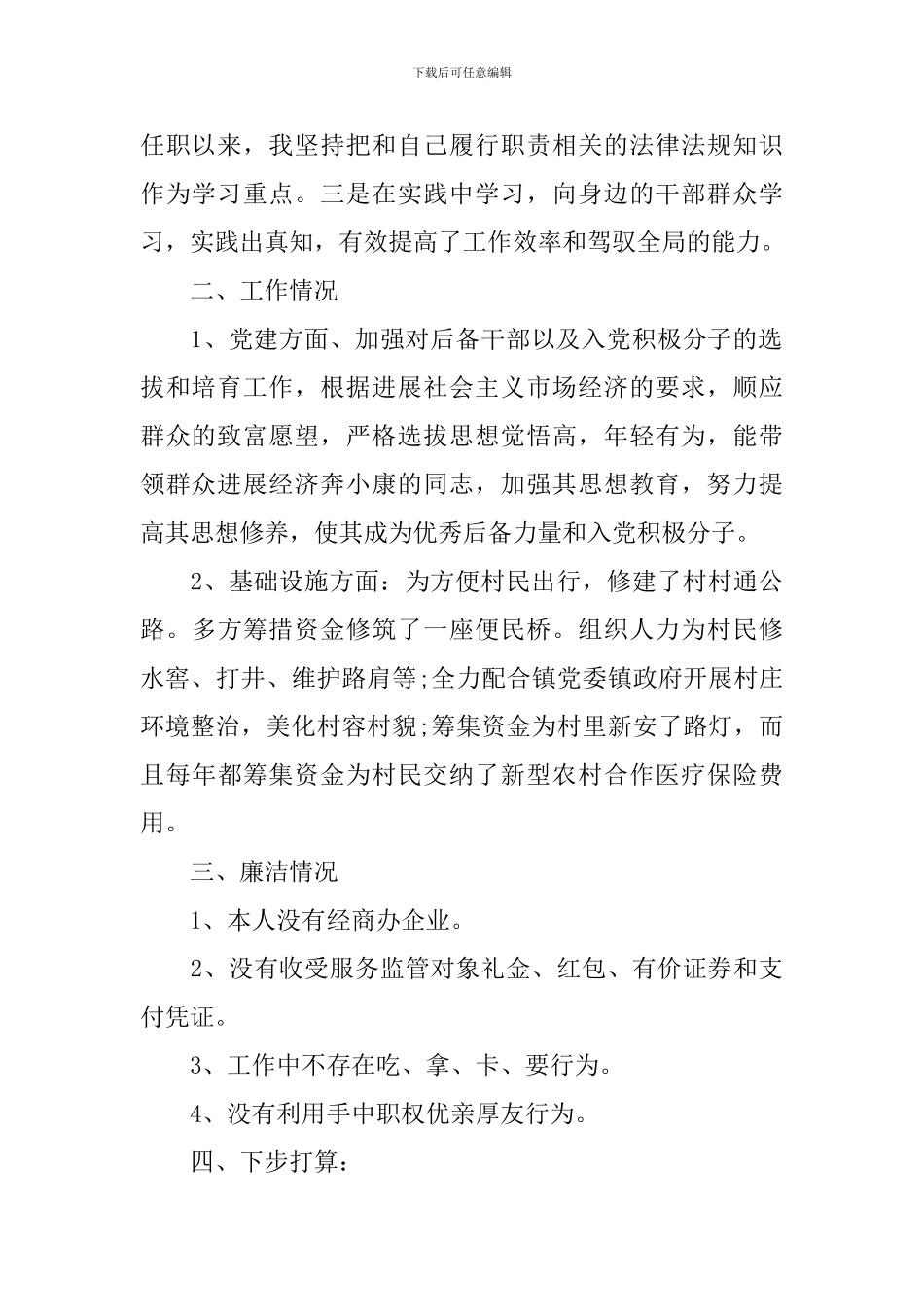 下载后可任意编辑

任职以来，我坚持把和自己履行职责相关的法律法规知识作为学习重点。三是在实践中学习，向身边的干部群众学习，实践出真知，有效提高了工作效率和驾驭全局的能力。

二、工作情况

1、党建方面、加强对后备干部以及入党积极分子的选拔和培育工作，根据进展社会主义市场经济的要求，顺应群众的致富愿望，严格选拔思想觉悟高，年轻有为，能带领群众进展经济奔小康的同志，加强其思想教育，努力提高其思想修养，使其成为优秀后备力量和入党积极分子。

2、基础设施方面：为方便村民出行，修建了村村通公路。多方筹措资金修筑了一座便民桥。组织人力为村民修水窖、打井、维护路肩等;全力配合镇党委镇政府开展村庄环境整治，美化村容村貌;筹集资金为村里新安了路灯，而且每年都筹集资金为村民交纳了新型农村合作医疗保险费用。

三、廉洁情况

1、本人没有经商办企业。

2、没有收受服务监管对象礼金、红包、有价证券和支付凭证。

3、工作中不存在吃、拿、卡、要行为。

4、没有利用手中职权优亲厚友行为。

四、下步打算：